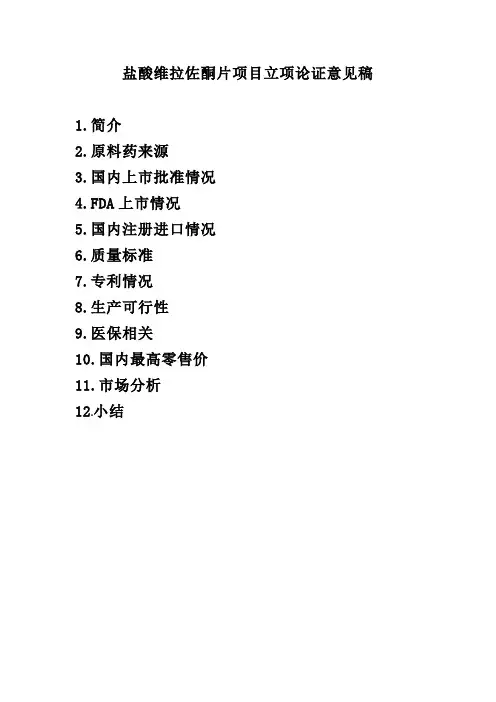 盐酸维拉佐酮片项目立项论证意见稿

1.简介
2.原料药来源
3.国内上市批准情况
4.FDA上市情况
5.国内注册进口情况
6.质量标准
7.专利情况
8.生产可行性
9.医保相关
10.国内最高零售价
11.市场分析
12.小结